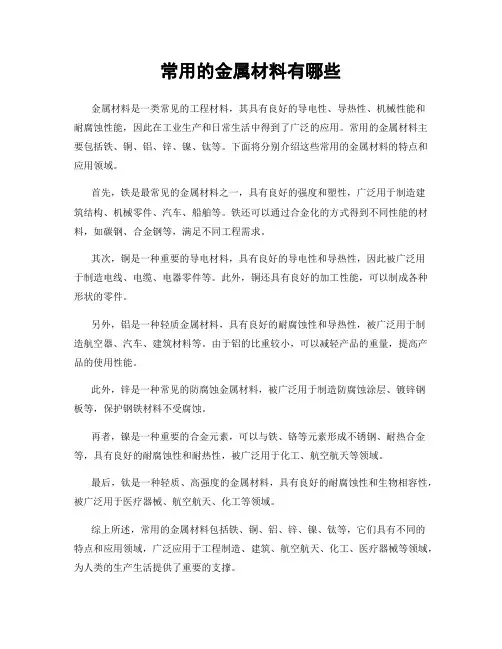 常用的金属材料有哪些

金属材料是一类常见的工程材料，其具有良好的导电性、导热性、机械性能和耐腐蚀性能，因此在工业生产和日常生活中得到了广泛的应用。常用的金属材料主要包括铁、铜、铝、锌、镍、钛等。下面将分别介绍这些常用的金属材料的特点和应用领域。

首先，铁是最常见的金属材料之一，具有良好的强度和塑性，广泛用于制造建筑结构、机械零件、汽车、船舶等。铁还可以通过合金化的方式得到不同性能的材料，如碳钢、合金钢等，满足不同工程需求。

其次，铜是一种重要的导电材料，具有良好的导电性和导热性，因此被广泛用于制造电线、电缆、电器零件等。此外，铜还具有良好的加工性能，可以制成各种形状的零件。

另外，铝是一种轻质金属材料，具有良好的耐腐蚀性和导热性，被广泛用于制造航空器、汽车、建筑材料等。由于铝的比重较小，可以减轻产品的重量，提高产品的使用性能。

此外，锌是一种常见的防腐蚀金属材料，被广泛用于制造防腐蚀涂层、镀锌钢板等，保护钢铁材料不受腐蚀。

再者，镍是一种重要的合金元素，可以与铁、铬等元素形成不锈钢、耐热合金等，具有良好的耐腐蚀性和耐热性，被广泛用于化工、航空航天等领域。

最后，钛是一种轻质、高强度的金属材料，具有良好的耐腐蚀性和生物相容性，被广泛用于医疗器械、航空航天、化工等领域。

综上所述，常用的金属材料包括铁、铜、铝、锌、镍、钛等，它们具有不同的特点和应用领域，广泛应用于工程制造、建筑、航空航天、化工、医疗器械等领域，为人类的生产生活提供了重要的支撑。